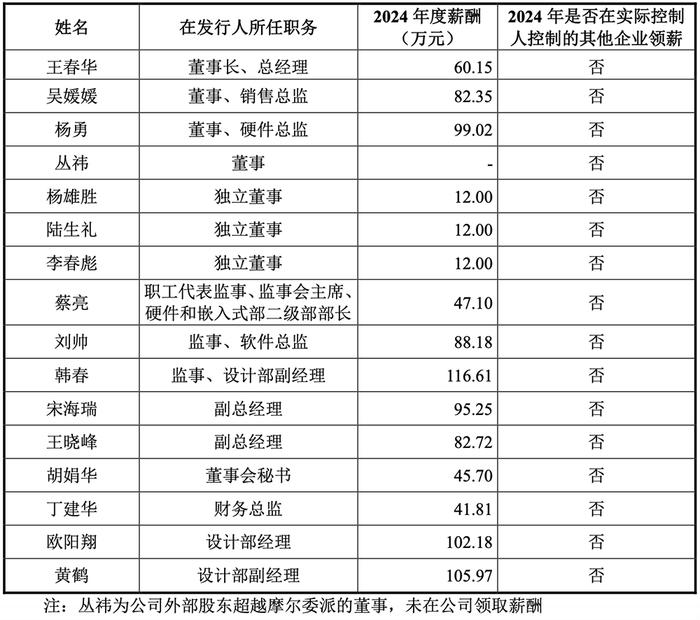 | 姓名 | 在发行人所任职务 | 2024 年度薪酬（万元） | 2024 年是否在实际控制人控制的其他企业领薪 |
|---|---|---|---|
| 王春华 | 董事长、总经理 | 60.15 | 否 |
| 吴媛媛 | 董事、销售总监 | 82.35 | 否 |
| 杨勇 | 董事、硬件总监 | 99.02 | 否 |
| 丛祎 | 董事 | - | 否 |
| 杨雄胜 | 独立董事 | 12.00 | 否 |
| 陆生礼 | 独立董事 | 12.00 | 否 |
| 李春彪 | 独立董事 | 12.00 | 否 |
| 蔡亮 | 职工代表监事、监事会主席、硬件和嵌入式部二级部部长 | 47.10 | 否 |
| 刘帅 | 监事、软件总监 | 88.18 | 否 |
| 韩春 | 监事、设计部副经理 | 116.61 | 否 |
| 宋海瑞 | 副总经理 | 95.25 | 否 |
| 王晓峰 | 副总经理 | 82.72 | 否 |
| 胡娟华 | 董事会秘书 | 45.70 | 否 |
| 丁建华 | 财务总监 | 41.81 | 否 |
| 欧阳翔 | 设计部经理 | 102.18 | 否 |
| 黄鹤 | 设计部副经理 | 105.97 | 否 |

注：丛祎为公司外部股东超越摩尔委派的董事，未在公司领取薪酬